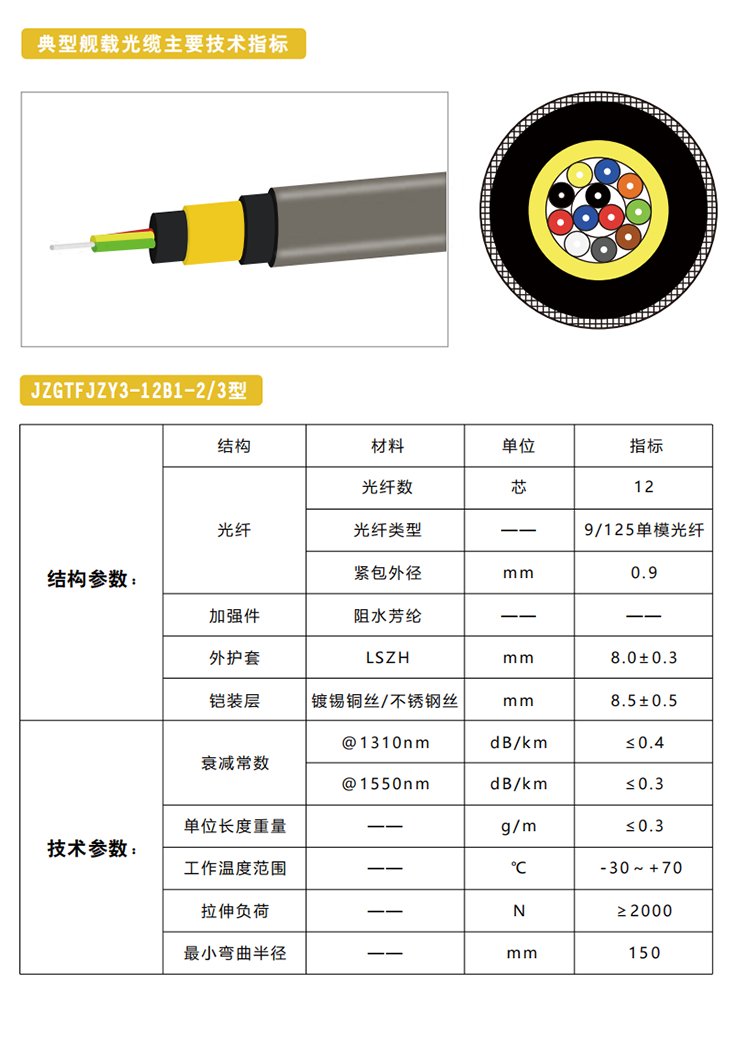 典型舰载光缆主要技术指标

JZGTFJZY3-12B1-2/3型

| | 结构 | 材料 | 单位 | 指标 |
|---|---|---|---|---|
| 结构参数： | 光纤 | 光纤数 | 芯 | 12 |
| | | 光纤类型 | —— | 9/125单模光纤 |
| | | 紧包外径 | mm | 0.9 |
| | 加强件 | 阻水芳纶 | —— | —— |
| | 外护套 | LSZH | mm | 8.0±0.3 |
| | 铠装层 | 镀锡铜丝/不锈钢丝 | mm | 8.5±0.5 |
| 技术参数： | 衰减常数 | @1310nm | dB/km | ≤0.4 |
| | | @1550nm | dB/km | ≤0.3 |
| | 单位长度重量 | —— | g/m | ≤0.3 |
| | 工作温度范围 | —— | ℃ | -30～+70 |
| | 拉伸负荷 | —— | N | ≥2000 |
| | 最小弯曲半径 | —— | mm | 150 |